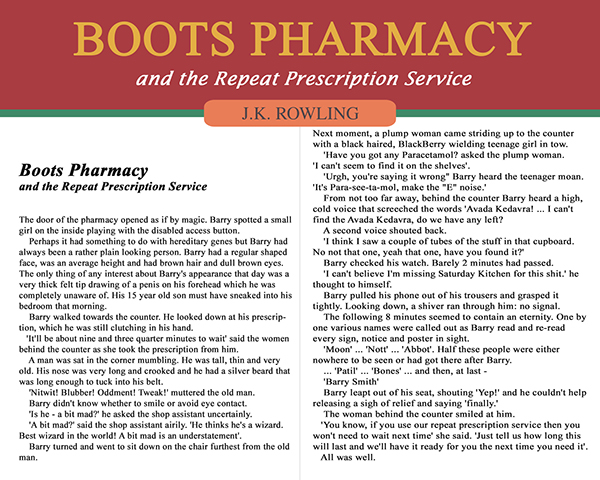 BOOTS PHARMACY
and the Repeat Prescription Service

J.K. ROWLING

Boots Pharmacy
and the Repeat Prescription Service

The door of the pharmacy opened as if by magic. Barry spotted a small girl on the inside playing with the disabled access button.

Perhaps it had something to do with hereditary genes but Barry had always been a rather plain looking person. Barry had a regular shaped face, was an average height and had brown hair and dull brown eyes. The only thing of any interest about Barry's appearance that day was a very thick felt tip drawing of a penis on his forehead which he was completely unaware of. His 15 year old son must have sneaked into his bedroom that morning.

Barry walked towards the counter. He looked down at his prescription, which he was still clutching in his hand.

'It'll be about nine and three quarter minutes to wait' said the women behind the counter as she took the prescription from him.

A man was sat in the corner mumbling. He was tall, thin and very old. His nose was very long and crooked and he had a silver beard that was long enough to tuck into his belt.

'Nitwit! Blubber! Oddment! Tweak!' muttered the old man.

Barry didn't know whether to smile or avoid eye contact.

'Is he - a bit mad?' he asked the shop assistant uncertainly.

'A bit mad?' said the shop assistant airily. 'He thinks he's a wizard. Best wizard in the world! A bit mad is an understatement'.

Barry turned and went to sit down on the chair furthest from the old man.

Next moment, a plump woman came striding up to the counter with a black haired, BlackBerry wielding teenage girl in tow.

'Have you got any Paracetamol? asked the plump woman. 'I can't seem to find it on the shelves'.

'Urgh, you're saying it wrong" Barry heard the teenager moan. 'It's Para-see-ta-mol, make the "E" noise.'

From not too far away, behind the counter Barry heard a high, cold voice that screeched the words 'Avada Kedavra! ... I can't find the Avada Kedavra, do we have any left?

A second voice shouted back.

'I think I saw a couple of tubes of the stuff in that cupboard. No not that one, yeah that one, have you found it?'

Barry checked his watch. Barely 2 minutes had passed.

'I can't believe I'm missing Saturday Kitchen for this shit.' he thought to himself.

Barry pulled his phone out of his trousers and grasped it tightly. Looking down, a shiver ran through him: no signal.

The following 8 minutes seemed to contain an eternity. One by one various names were called out as Barry read and re-read every sign, notice and poster in sight.

'Moon' ... 'Nott' ... 'Abbot'. Half these people were either nowhere to be seen or had got there after Barry.

... 'Patil' ... 'Bones' ... and then, at last -

'Barry Smith'

Barry leapt out of his seat, shouting 'Yep!' and he couldn't help releasing a sigh of relief and saying 'finally.'

The woman behind the counter smiled at him.

'You know, if you use our repeat prescription service then you won't need to wait next time' she said. 'Just tell us how long this will last and we'll have it ready for you the next time you need it'.

All was well.